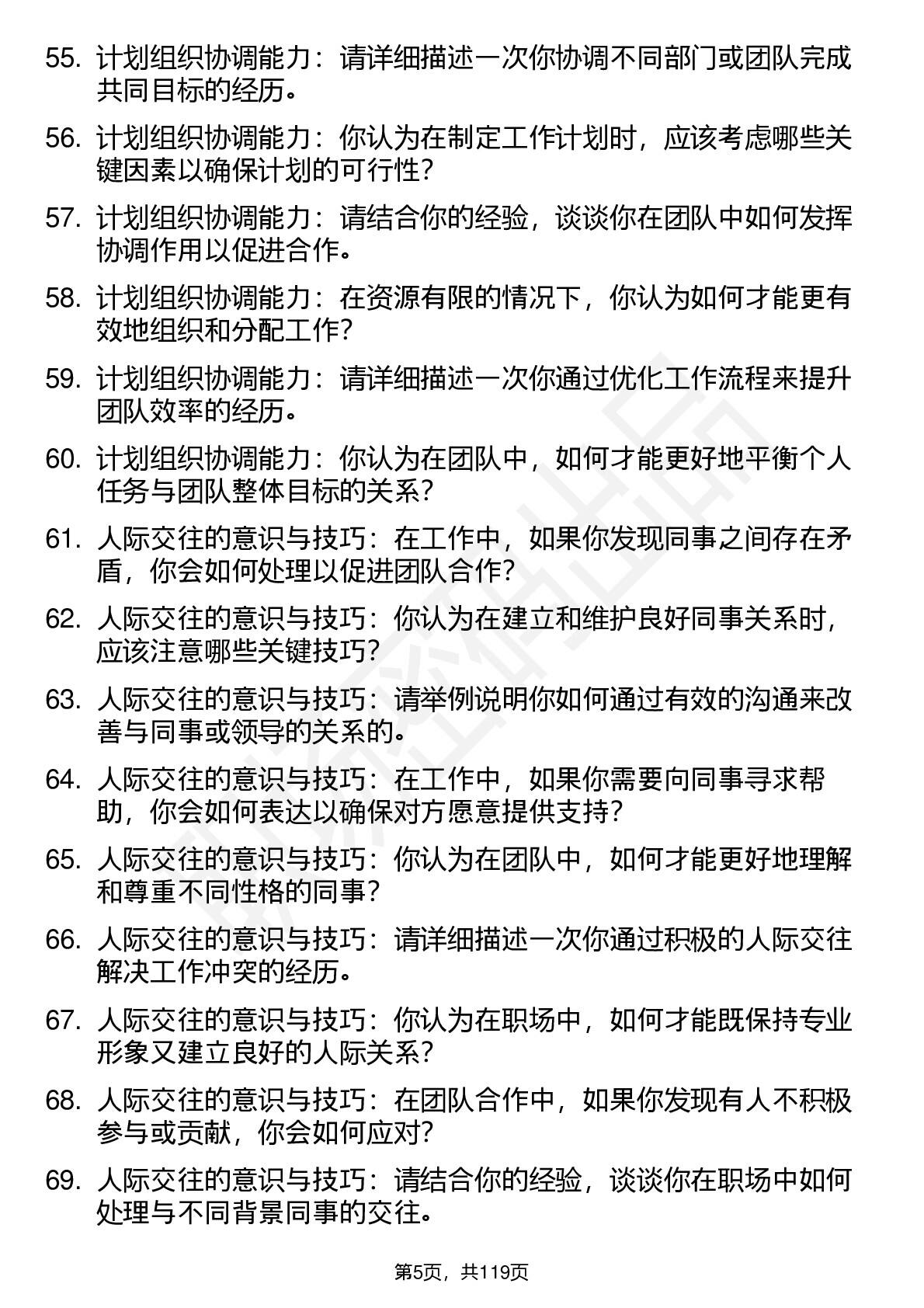 55. 计划组织协调能力：请详细描述一次你协调不同部门或团队完成共同目标的经历。

56. 计划组织协调能力：你认为在制定工作计划时，应该考虑哪些关键因素以确保计划的可行性？

57. 计划组织协调能力：请结合你的经验，谈谈你在团队中如何发挥协调作用以促进合作。

58. 计划组织协调能力：在资源有限的情况下，你认为如何才能更有效地组织和分配工作？

59. 计划组织协调能力：请详细描述一次你通过优化工作流程来提升团队效率的经历。

60. 计划组织协调能力：你认为在团队中，如何才能更好地平衡个人任务与团队整体目标的关系？

61. 人际交往的意识与技巧：在工作中，如果你发现同事之间存在矛盾，你会如何处理以促进团队合作？

62. 人际交往的意识与技巧：你认为在建立和维护良好同事关系时，应该注意哪些关键技巧？

63. 人际交往的意识与技巧：请举例说明你如何通过有效的沟通来改善与同事或领导的关系的。

64. 人际交往的意识与技巧：在工作中，如果你需要向同事寻求帮助，你会如何表达以确保对方愿意提供支持？

65. 人际交往的意识与技巧：你认为在团队中，如何才能更好地理解和尊重不同性格的同事？

66. 人际交往的意识与技巧：请详细描述一次你通过积极的人际交往解决工作冲突的经历。

67. 人际交往的意识与技巧：你认为在职场中，如何才能既保持专业形象又建立良好的人际关系？

68. 人际交往的意识与技巧：在团队合作中，如果你发现有人不积极参与或贡献，你会如何应对？

69. 人际交往的意识与技巧：请结合你的经验，谈谈你在职场中如何处理与不同背景同事的交往。

第5页，共119页